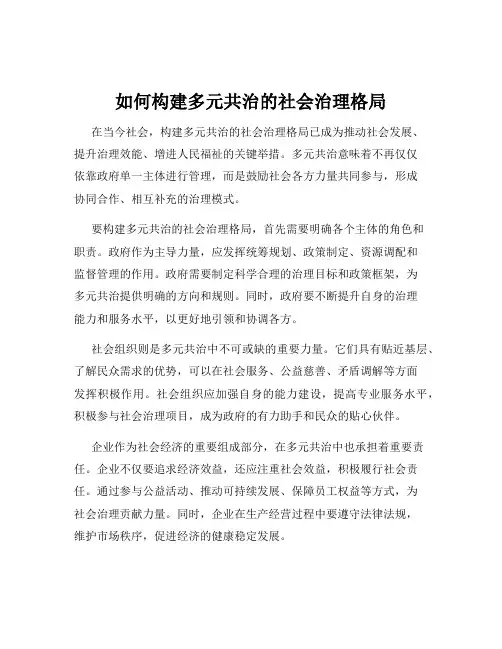 如何构建多元共治的社会治理格局

在当今社会，构建多元共治的社会治理格局已成为推动社会发展、提升治理效能、增进人民福祉的关键举措。多元共治意味着不再仅仅依靠政府单一主体进行管理，而是鼓励社会各方力量共同参与，形成协同合作、相互补充的治理模式。

要构建多元共治的社会治理格局，首先需要明确各个主体的角色和职责。政府作为主导力量，应发挥统筹规划、政策制定、资源调配和监督管理的作用。政府需要制定科学合理的治理目标和政策框架，为多元共治提供明确的方向和规则。同时，政府要不断提升自身的治理能力和服务水平，以更好地引领和协调各方。

社会组织则是多元共治中不可或缺的重要力量。它们具有贴近基层、了解民众需求的优势，可以在社会服务、公益慈善、矛盾调解等方面发挥积极作用。社会组织应加强自身的能力建设，提高专业服务水平，积极参与社会治理项目，成为政府的有力助手和民众的贴心伙伴。

企业作为社会经济的重要组成部分，在多元共治中也承担着重要责任。企业不仅要追求经济效益，还应注重社会效益，积极履行社会责任。通过参与公益活动、推动可持续发展、保障员工权益等方式，为社会治理贡献力量。同时，企业在生产经营过程中要遵守法律法规，维护市场秩序，促进经济的健康稳定发展。